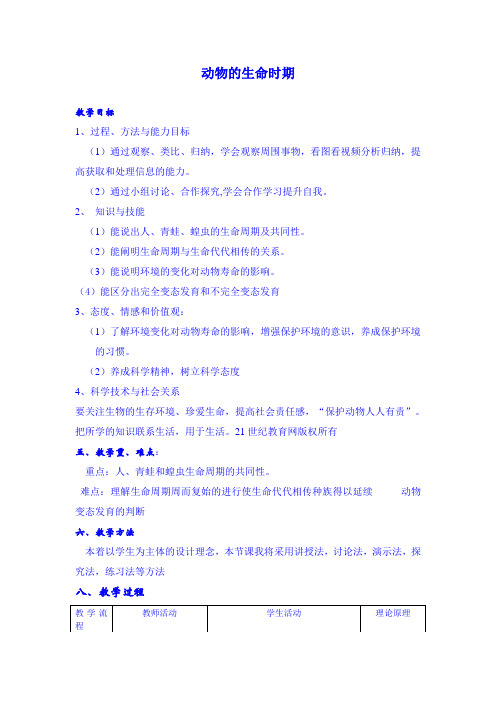 动物的生命时期

教学目标

1、过程、方法与能力目标

（1）通过观察、类比、归纳，学会观察周围事物，看图看视频分析归纳，提高获取和处理信息的能力。

（2）通过小组讨论、合作探究,学会合作学习提升自我。

2、 知识与技能

（1）能说出人、青蛙、蝗虫的生命周期及共同性。

（2）能阐明生命周期与生命代代相传的关系。

（3）能说明环境的变化对动物寿命的影响。

（4）能区分出完全变态发育和不完全变态发育

3、态度、情感和价值观：

（1）了解环境变化对动物寿命的影响，增强保护环境的意识，养成保护环境的习惯。

（2）养成科学精神，树立科学态度

4、科学技术与社会关系

要关注生物的生存环境、珍爱生命，提高社会责任感，“保护动物人人有责”。把所学的知识联系生活，用于生活。21世纪教育网版权所有

五、教学重、难点：

重点：人、青蛙和蝗虫生命周期的共同性。

难点：理解生命周期周而复始的进行使生命代代相传种族得以延续 动物变态发育的判断

六、教学方法

本着以学生为主体的设计理念，本节课我将采用讲授法，讨论法，演示法，探究法，练习法等方法

八、教学过程

| 教学流程 | 教师活动 | 学生活动 | 理论原理 |
|---|---|---|---|